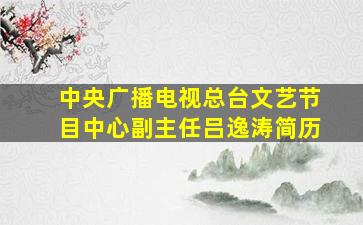 中央广播电视总台文艺节目中心副主任吕逸涛简历